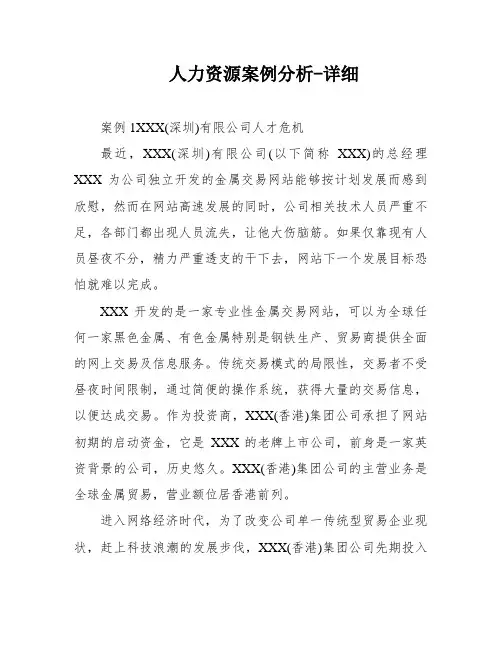 人力资源案例分析-详细

案例 1XXX(深圳)有限公司人才危机

最近，XXX(深圳)有限公司(以下简称 XXX)的总经理 XXX 为公司独立开发的金属交易网站能够按计划发展而感到欣慰，然而在网站高速发展的同时，公司相关技术人员严重不足，各部门都出现人员流失，让他大伤脑筋。如果仅靠现有人员昼夜不分，精力严重透支的干下去，网站下一个发展目标恐怕就难以完成。

XXX 开发的是一家专业性金属交易网站，可以为全球任何一家黑色金属、有色金属特别是钢铁生产、贸易商提供全面的网上交易及信息服务。传统交易模式的局限性，交易者不受昼夜时间限制，通过简便的操作系统，获得大量的交易信息，以便达成交易。作为投资商，XXX(香港)集团公司承担了网站初期的启动资金，它是 XXX 的老牌上市公司，前身是一家英资背景的公司，历史悠久。XXX(香港)集团公司的主营业务是全球金属贸易，营业额位居香港前列。

进入网络经济时代，为了改变公司单一传统型贸易企业现状，赶上科技浪潮的发展步伐，XXX(香港)集团公司先期投入